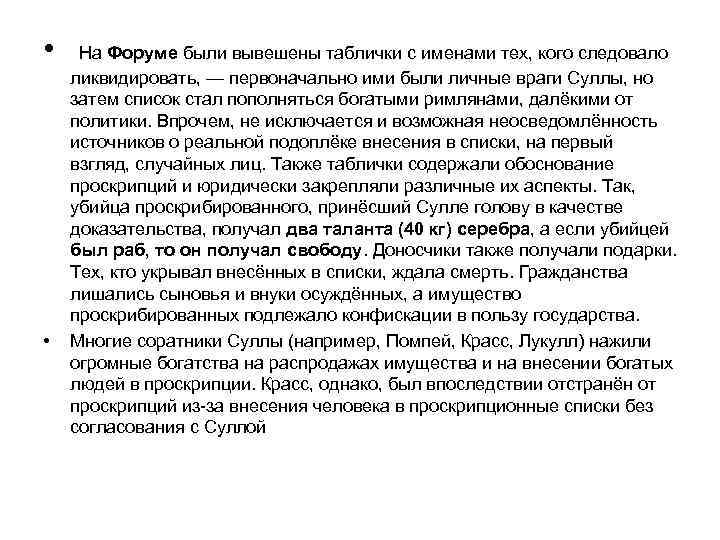 • На Форуме были вывешены таблички с именами тех, кого следовало ликвидировать, — первоначально ими были личные враги Суллы, но затем список стал пополняться богатыми римлянами, далёкими от политики. Впрочем, не исключается и возможная неосведомлённость источников о реальной подоплёке внесения в списки, на первый взгляд, случайных лиц. Также таблички содержали обоснование проскрипций и юридически закрепляли различные их аспекты. Так, убийца проскрибированного, принёсший Сулле голову в качестве доказательства, получал два таланта (40 кг) серебра, а если убийцей был раб, то он получал свободу. Доносчики также получали подарки. Тех, кто укрывал внесённых в списки, ждала смерть. Гражданства лишались сыновья и внуки осуждённых, а имущество проскрибированных подлежало конфискации в пользу государства.

• Многие соратники Суллы (например, Помпей, Красс, Лукулл) нажили огромные богатства на распродажах имущества и на внесении богатых людей в проскрипции. Красс, однако, был впоследствии отстранён от проскрипций из-за внесения человека в проскрипционные списки без согласования с Суллой